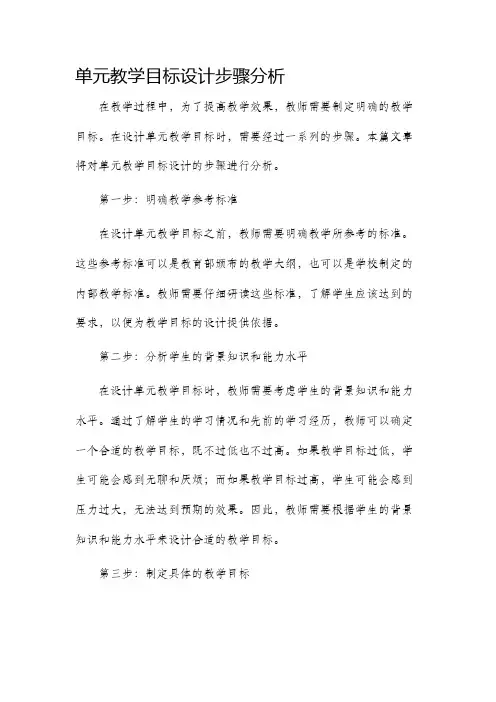 单元教学目标设计步骤分析

在教学过程中，为了提高教学效果，教师需要制定明确的教学目标。在设计单元教学目标时，需要经过一系列的步骤。本篇文章将对单元教学目标设计的步骤进行分析。

第一步：明确教学参考标准

在设计单元教学目标之前，教师需要明确教学所参考的标准。这些参考标准可以是教育部颁布的教学大纲，也可以是学校制定的内部教学标准。教师需要仔细研读这些标准，了解学生应该达到的要求，以便为教学目标的设计提供依据。

第二步：分析学生的背景知识和能力水平

在设计单元教学目标时，教师需要考虑学生的背景知识和能力水平。通过了解学生的学习情况和先前的学习经历，教师可以确定一个合适的教学目标，既不过低也不过高。如果教学目标过低，学生可能会感到无聊和厌烦；而如果教学目标过高，学生可能会感到压力过大，无法达到预期的效果。因此，教师需要根据学生的背景知识和能力水平来设计合适的教学目标。

第三步：制定具体的教学目标